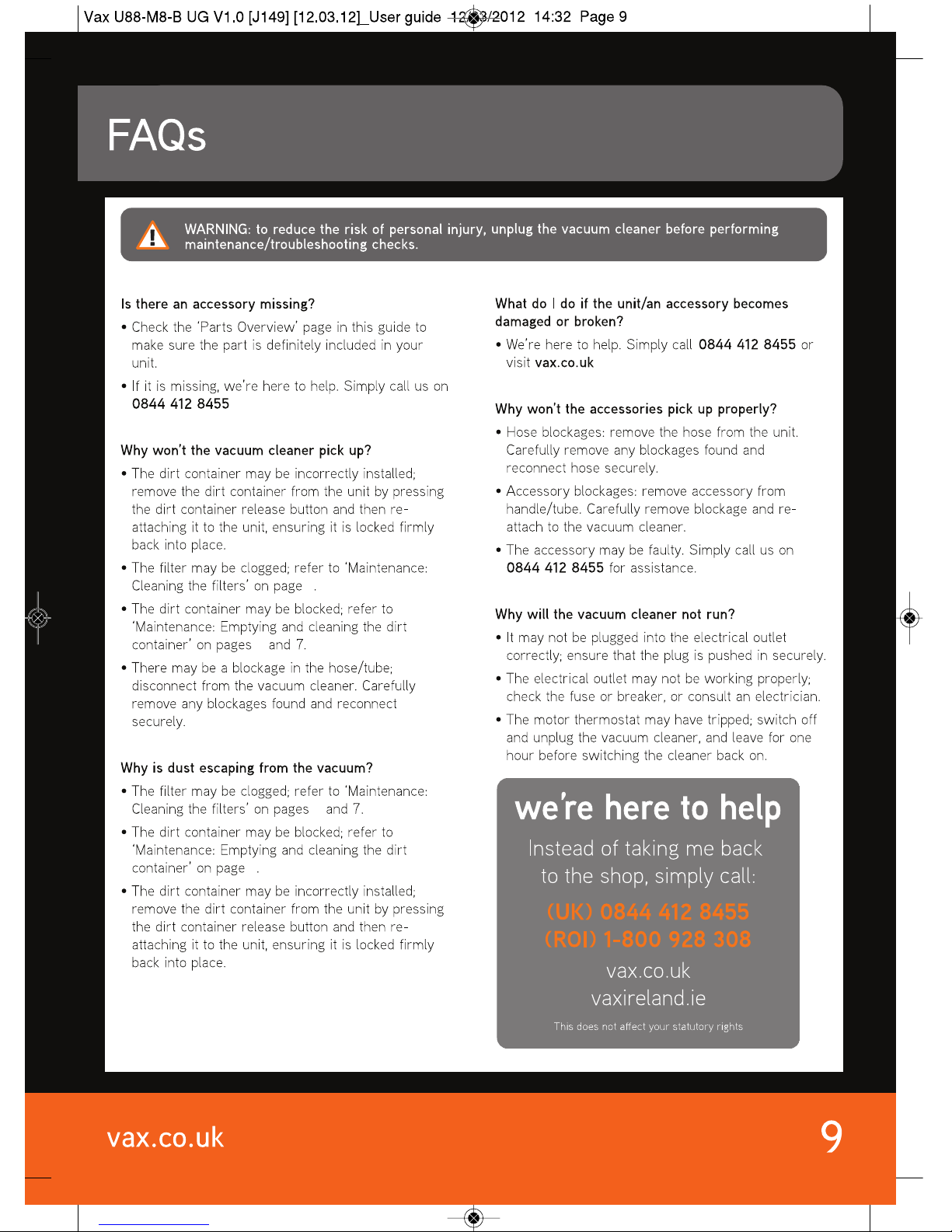 Vax U88-M8-B UG V1.0 [J149] [12.03.12]_User guide 12/03/2012 14:32 Page 9

FAQs

WARNING: to reduce the risk of personal injury, unplug the vacuum cleaner before performing maintenance/troubleshooting checks.

Is there an accessory missing?

• Check the 'Parts Overview' page in this guide to make sure the part is definitely included in your unit.

• If it is missing, we're here to help. Simply call us on 0844 412 8455

Why won't the vacuum cleaner pick up?

• The dirt container may be incorrectly installed; remove the dirt container from the unit by pressing the dirt container release button and then re-attaching it to the unit, ensuring it is locked firmly back into place.

• The filter may be clogged; refer to 'Maintenance: Cleaning the filters' on page .

• The dirt container may be blocked; refer to 'Maintenance: Emptying and cleaning the dirt container' on pages and 7.

• There may be a blockage in the hose/tube; disconnect from the vacuum cleaner. Carefully remove any blockages found and reconnect securely.

Why is dust escaping from the vacuum?

• The filter may be clogged; refer to 'Maintenance: Cleaning the filters' on pages and 7.

• The dirt container may be blocked; refer to 'Maintenance: Emptying and cleaning the dirt container' on page .

• The dirt container may be incorrectly installed; remove the dirt container from the unit by pressing the dirt container release button and then re-attaching it to the unit, ensuring it is locked firmly back into place.

What do I do if the unit/an accessory becomes damaged or broken?

• We're here to help. Simply call 0844 412 8455 or visit vax.co.uk

Why won't the accessories pick up properly?

• Hose blockages: remove the hose from the unit. Carefully remove any blockages found and reconnect hose securely.

• Accessory blockages: remove accessory from handle/tube. Carefully remove blockage and re-attach to the vacuum cleaner.

• The accessory may be faulty. Simply call us on 0844 412 8455 for assistance.

Why will the vacuum cleaner not run?

• It may not be plugged into the electrical outlet correctly; ensure that the plug is pushed in securely.

• The electrical outlet may not be working properly; check the fuse or breaker, or consult an electrician.

• The motor thermostat may have tripped; switch off and unplug the vacuum cleaner, and leave for one hour before switching the cleaner back on.

we're here to help

Instead of taking me back to the shop, simply call:

(UK) 0844 412 8455
(ROI) 1-800 928 308

vax.co.uk
vaxireland.ie

This does not affect your statutory rights

vax.co.uk

9